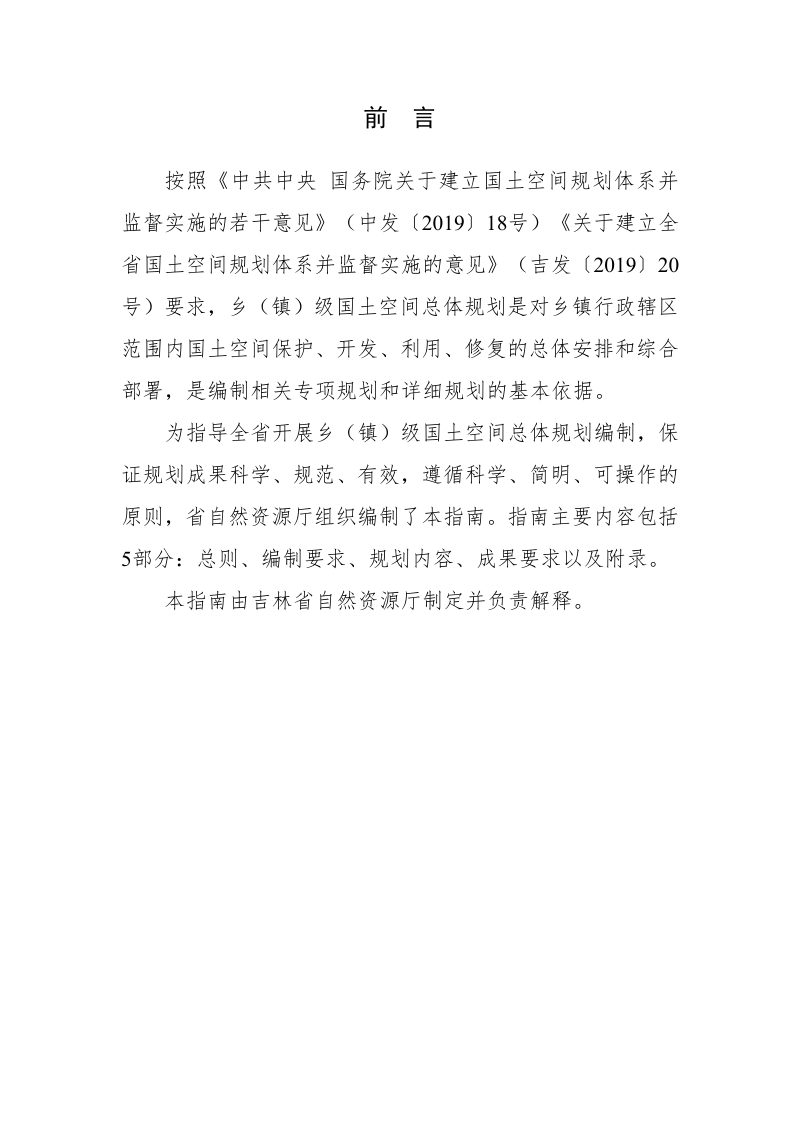 前　言

按照《中共中央 国务院关于建立国土空间规划体系并监督实施的若干意见》（中发〔2019〕18号）《关于建立全省国土空间规划体系并监督实施的意见》（吉发〔2019〕20号）要求，乡（镇）级国土空间总体规划是对乡镇行政辖区范围内国土空间保护、开发、利用、修复的总体安排和综合部署，是编制相关专项规划和详细规划的基本依据。

为指导全省开展乡（镇）级国土空间总体规划编制，保证规划成果科学、规范、有效，遵循科学、简明、可操作的原则，省自然资源厅组织编制了本指南。指南主要内容包括5部分：总则、编制要求、规划内容、成果要求以及附录。

本指南由吉林省自然资源厅制定并负责解释。